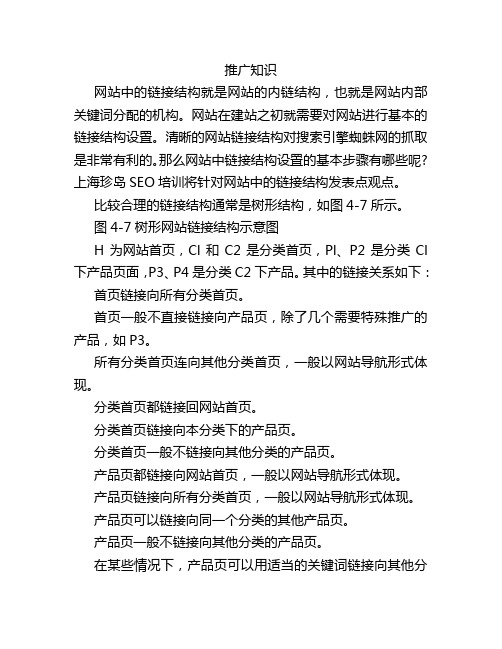 推广知识

网站中的链接结构就是网站的内链结构，也就是网站内部关键词分配的机构。网站在建站之初就需要对网站进行基本的链接结构设置。清晰的网站链接结构对搜索引擎蜘蛛网的抓取是非常有利的。那么网站中链接结构设置的基本步骤有哪些呢？上海珍岛 SEO 培训将针对网站中的链接结构发表点观点。

比较合理的链接结构通常是树形结构，如图 4-7 所示。

图 4-7 树形网站链接结构示意图

H 为网站首页，CI 和 C2 是分类首页，PI、P2 是分类 CI 下产品页面，P3、P4 是分类 C2 下产品。其中的链接关系如下：

首页链接向所有分类首页。

首页一般不直接链接向产品页，除了几个需要特殊推广的产品，如 P3。

所有分类首页连向其他分类首页，一般以网站导航形式体现。

分类首页都链接回网站首页。

分类首页链接向本分类下的产品页。

分类首页一般不链接向其他分类的产品页。

产品页都链接向网站首页，一般以网站导航形式体现。

产品页链接向所有分类首页，一般以网站导航形式体现。

产品页可以链接向同一个分类的其他产品页。

产品页一般不链接向其他分类的产品页。

在某些情况下，产品页可以用适当的关键词链接向其他分